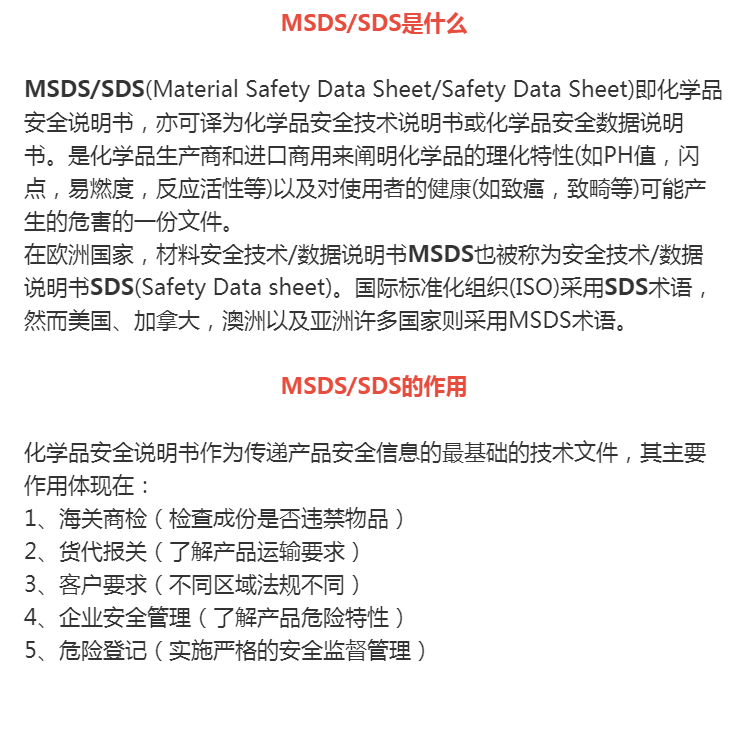 MSDS/SDS是什么

MSDS/SDS(Material Safety Data Sheet/Safety Data Sheet)即化学品安全说明书，亦可译为化学品安全技术说明书或化学品安全数据说明书。是化学品生产商和进口商用来阐明化学品的理化特性(如PH值，闪点，易燃度，反应活性等)以及对使用者的健康(如致癌，致畸等)可能产生的危害的一份文件。
在欧洲国家，材料安全技术/数据说明书MSDS也被称为安全技术/数据说明书SDS(Safety Data sheet)。国际标准化组织(ISO)采用SDS术语，然而美国、加拿大，澳洲以及亚洲许多国家则采用MSDS术语。

MSDS/SDS的作用

化学品安全说明书作为传递产品安全信息的最基础的技术文件，其主要作用体现在：
1、海关商检（检查成份是否违禁物品）
2、货代报关（了解产品运输要求）
3、客户要求（不同区域法规不同）
4、企业安全管理（了解产品危险特性）
5、危险登记（实施严格的安全监督管理）